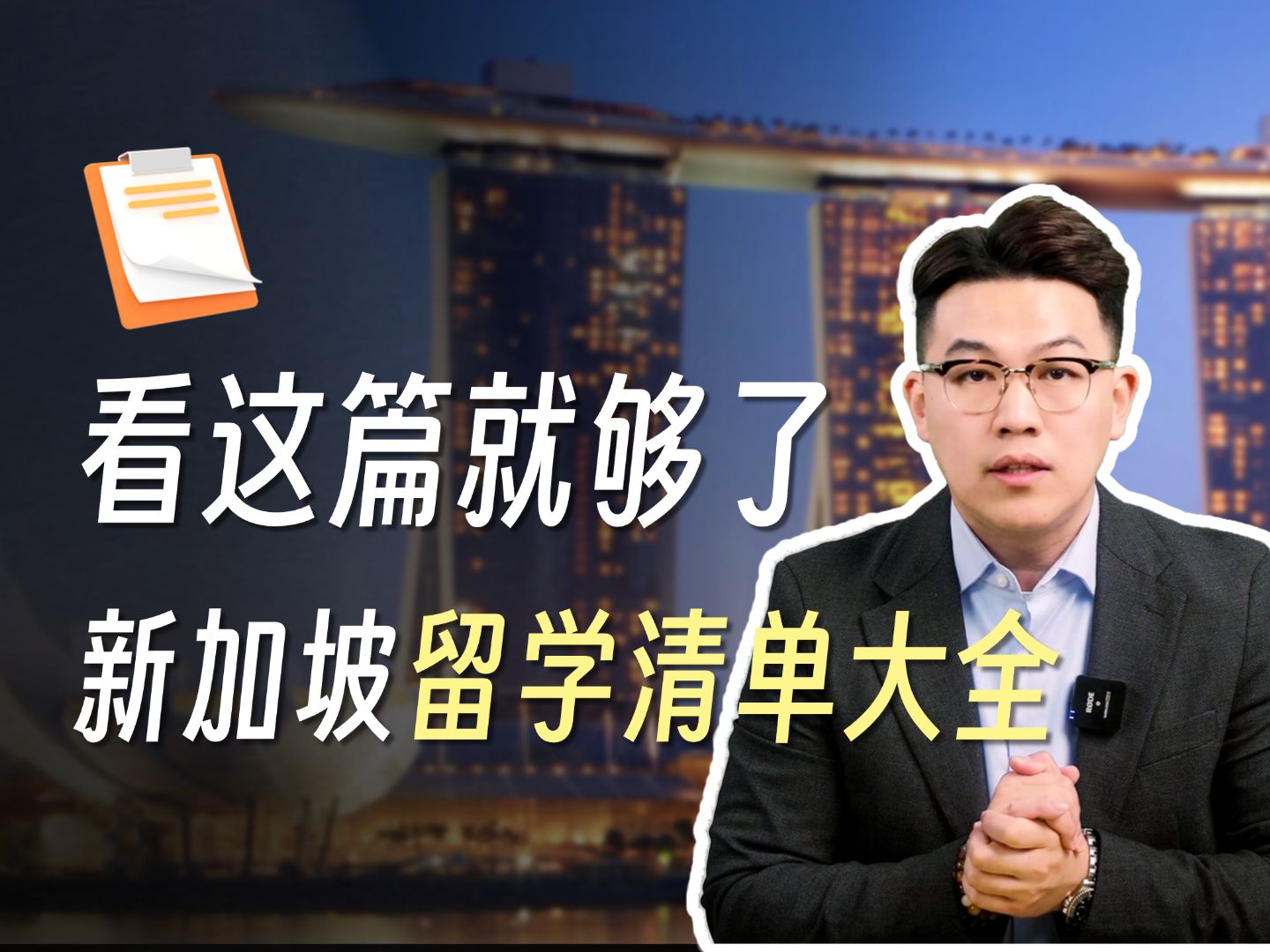 看这篇就够了
新加坡留学清单大全
RØDE